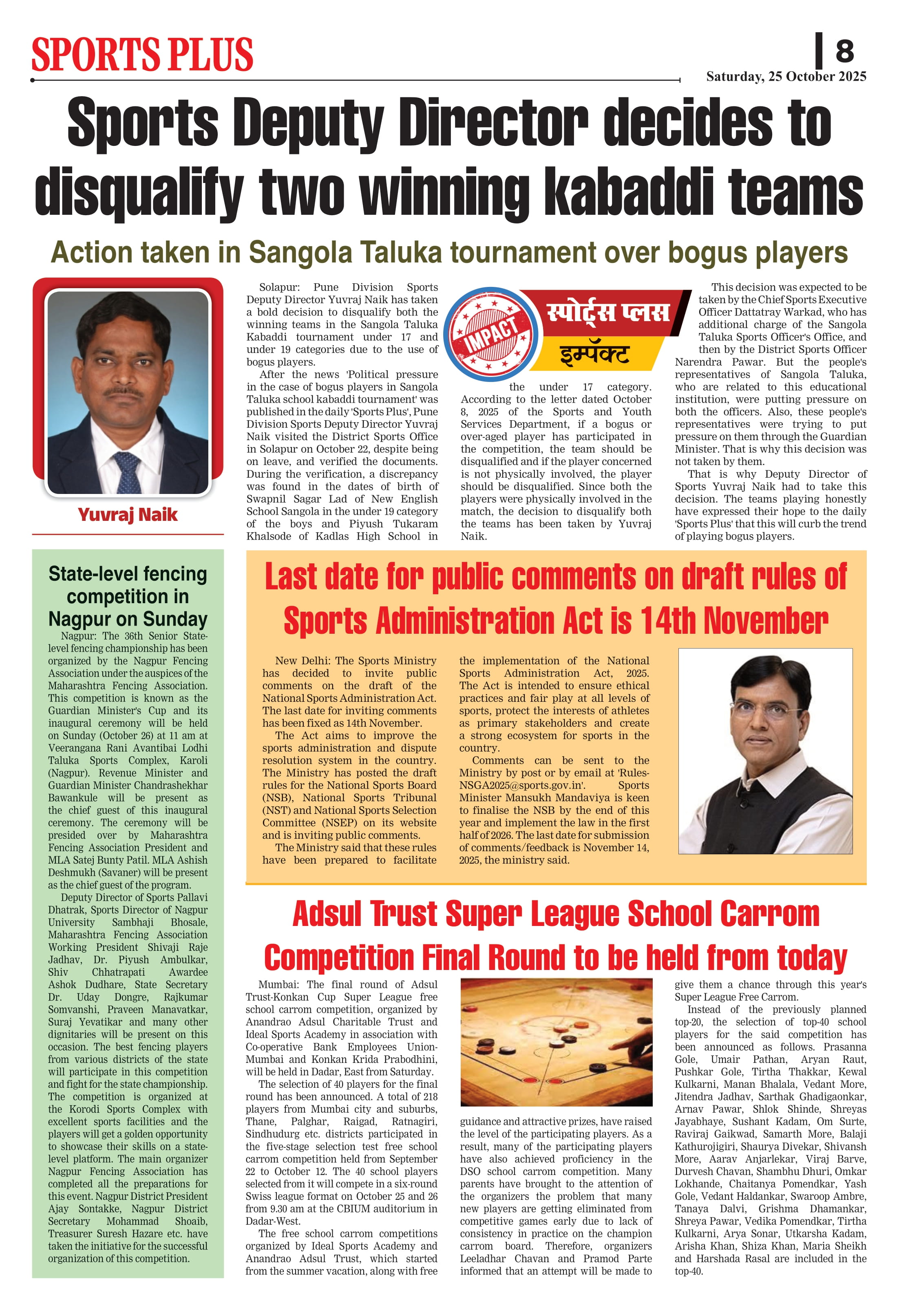 SPORTS PLUS

8

Saturday, 25 October 2025

Sports Deputy Director decides to disqualify two winning kabaddi teams

Action taken in Sangola Taluka tournament over bogus players

Yuvraj Naik

Solapur: Pune Division Sports Deputy Director Yuvraj Naik has taken a bold decision to disqualify both the winning teams in the Sangola Taluka Kabaddi tournament under 17 and under 19 categories due to the use of bogus players.

After the news 'Political pressure in the case of bogus players in Sangola Taluka school kabaddi tournament' was published in the daily 'Sports Plus', Pune Division Sports Deputy Director Yuvraj Naik visited the District Sports Office in Solapur on October 22, despite being on leave, and verified the documents. During the verification, a discrepancy was found in the dates of birth of Swapnil Sagar Lad of New English School Sangola in the under 19 category of the boys and Piyush Tukaram Khalsode of Kadlas High School in

IMPACT

स्पोर्ट्स प्लस

इम्पॅक्ट

the under 17 category. According to the letter dated October 8, 2025 of the Sports and Youth Services Department, if a bogus or over-aged player has participated in the competition, the team should be disqualified and if the player concerned is not physically involved, the player should be disqualified. Since both the players were physically involved in the match, the decision to disqualify both the teams has been taken by Yuvraj Naik.

This decision was expected to be taken by the Chief Sports Executive Officer Dattatray Warkad, who has additional charge of the Sangola Taluka Sports Officer's Office, and then by the District Sports Officer Narendra Pawar. But the people's representatives of Sangola Taluka, who are related to this educational institution, were putting pressure on both the officers. Also, these people's representatives were trying to put pressure on them through the Guardian Minister. That is why this decision was not taken by them.

That is why Deputy Director of Sports Yuvraj Naik had to take this decision. The teams playing honestly have expressed their hope to the daily 'Sports Plus' that this will curb the trend of playing bogus players.

State-level fencing competition in Nagpur on Sunday

Nagpur: The 36th Senior State-level fencing championship has been organized by the Nagpur Fencing Association under the auspices of the Maharashtra Fencing Association. This competition is known as the Guardian Minister's Cup and its inaugural ceremony will be held on Sunday (October 26) at 11 am at Veerangana Rani Avantibai Lodhi Taluka Sports Complex, Karoli (Nagpur). Revenue Minister and Guardian Minister Chandrashekhar Bawankule will be present as the chief guest of this inaugural ceremony. The ceremony will be presided over by Maharashtra Fencing Association President and MLA Satej Bunty Patil. MLA Ashish Deshmukh (Savaner) will be present as the chief guest of the program.

Deputy Director of Sports Pallavi Dhatrak, Sports Director of Nagpur University Sambhaji Bhosale, Maharashtra Fencing Association Working President Shivaji Raje Jadhav, Dr. Piyush Ambulkar, Shiv Chhatrapati Awardee Ashok Dudhare, State Secretary Dr. Uday Dongre, Rajkumar Somvanshi, Praveen Manavatkar, Suraj Yevatikar and many other dignitaries will be present on this occasion. The best fencing players from various districts of the state will participate in this competition and fight for the state championship. The competition is organized at the Korodi Sports Complex with excellent sports facilities and the players will get a golden opportunity to showcase their skills on a state-level platform. The main organizer Nagpur Fencing Association has completed all the preparations for this event. Nagpur District President Ajay Sontakke, Nagpur District Secretary Mohammad Shoaib, Treasurer Suresh Hazare etc. have taken the initiative for the successful organization of this competition.

Last date for public comments on draft rules of Sports Administration Act is 14th November

New Delhi: The Sports Ministry has decided to invite public comments on the draft of the National Sports Administration Act. The last date for inviting comments has been fixed as 14th November.

The Act aims to improve the sports administration and dispute resolution system in the country. The Ministry has posted the draft rules for the National Sports Board (NSB), National Sports Tribunal (NST) and National Sports Selection Committee (NSEP) on its website and is inviting public comments.

The Ministry said that these rules have been prepared to facilitate the implementation of the National Sports Administration Act, 2025. The Act is intended to ensure ethical practices and fair play at all levels of sports, protect the interests of athletes as primary stakeholders and create a strong ecosystem for sports in the country.

Comments can be sent to the Ministry by post or by email at 'Rules-NSGA2025@sports.gov.in'. Sports Minister Mansukh Mandaviya is keen to finalise the NSB by the end of this year and implement the law in the first half of 2026. The last date for submission of comments/feedback is November 14, 2025, the ministry said.

Adsul Trust Super League School Carrom Competition Final Round to be held from today

Mumbai: The final round of Adsul Trust-Konkan Cup Super League free school carrom competition, organized by Anandrao Adsul Charitable Trust and Ideal Sports Academy in association with Co-operative Bank Employees Union-Mumbai and Konkan Krida Prabodhini, will be held in Dadar, East from Saturday.

The selection of 40 players for the final round has been announced. A total of 218 players from Mumbai city and suburbs, Thane, Palghar, Raigad, Ratnagiri, Sindhudurg etc. districts participated in the five-stage selection test free school carrom competition held from September 22 to October 12. The 40 school players selected from it will compete in a six-round Swiss league format on October 25 and 26 from 9.30 am at the CBIUM auditorium in Dadar-West.

The free school carrom competitions organized by Ideal Sports Academy and Anandrao Adsul Trust, which started from the summer vacation, along with free guidance and attractive prizes, have raised the level of the participating players. As a result, many of the participating players have also achieved proficiency in the DSO school carrom competition. Many parents have brought to the attention of the organizers the problem that many new players are getting eliminated from competitive games early due to lack of consistency in practice on the champion carrom board. Therefore, organizers Leeladhar Chavan and Pramod Parte informed that an attempt will be made to give them a chance through this year's Super League Free Carrom.

Instead of the previously planned top-20, the selection of top-40 school players for the said competition has been announced as follows. Prasanna Gole, Umair Pathan, Aryan Raut, Pushkar Gole, Tirtha Thakkar, Kewal Kulkarni, Manan Bhalala, Vedant More, Jitendra Jadhav, Sarthak Ghadigaonkar, Arnav Pawar, Shlok Shinde, Shreyas Jayabhaye, Sushant Kadam, Om Surte, Raviraj Gaikwad, Samarth More, Balaji Kathurojigiri, Shaurya Divekar, Shivansh More, Aarav Anjarlekar, Viraj Barve, Durvesh Chavan, Shambhu Dhuri, Omkar Lokhande, Chaitanya Pomendkar, Yash Gole, Vedant Haldankar, Swaroop Ambre, Tanaya Dalvi, Grishma Dhamankar, Shreya Pawar, Vedika Pomendkar, Tirtha Kulkarni, Arya Sonar, Utkarsha Kadam, Arisha Khan, Shiza Khan, Maria Sheikh and Harshada Rasal are included in the top-40.